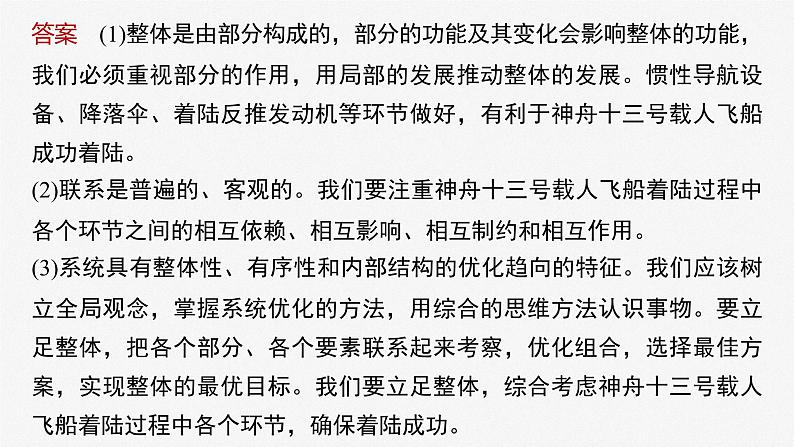 答案　(1)整体是由部分构成的，部分的功能及其变化会影响整体的功能，我们必须重视部分的作用，用局部的发展推动整体的发展。惯性导航设备、降落伞、着陆反推发动机等环节做好，有利于神舟十三号载人飞船成功着陆。

(2)联系是普遍的、客观的。我们要注重神舟十三号载人飞船着陆过程中各个环节之间的相互依赖、相互影响、相互制约和相互作用。

(3)系统具有整体性、有序性和内部结构的优化趋向的特征。我们应该树立全局观念，掌握系统优化的方法，用综合的思维方法认识事物。要立足整体，把各个部分、各个要素联系起来考察，优化组合，选择最佳方案，实现整体的最优目标。我们要立足整体，综合考虑神舟十三号载人飞船着陆过程中各个环节，确保着陆成功。